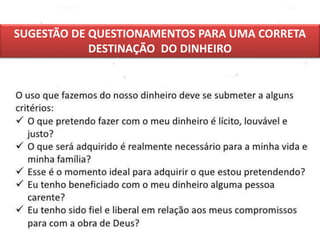 SUGESTÃO DE QUESTIONAMENTOS PARA UMA CORRETA DESTINAÇÃO DO DINHEIRO

O uso que fazemos do nosso dinheiro deve se submeter a alguns critérios:
✓ O que pretendo fazer com o meu dinheiro é lícito, louvável e justo?
✓ O que será adquirido é realmente necessário para a minha vida e minha família?
✓ Esse é o momento ideal para adquirir o que estou pretendendo?
✓ Eu tenho beneficiado com o meu dinheiro alguma pessoa carente?
✓ Eu tenho sido fiel e liberal em relação aos meus compromissos para com a obra de Deus?